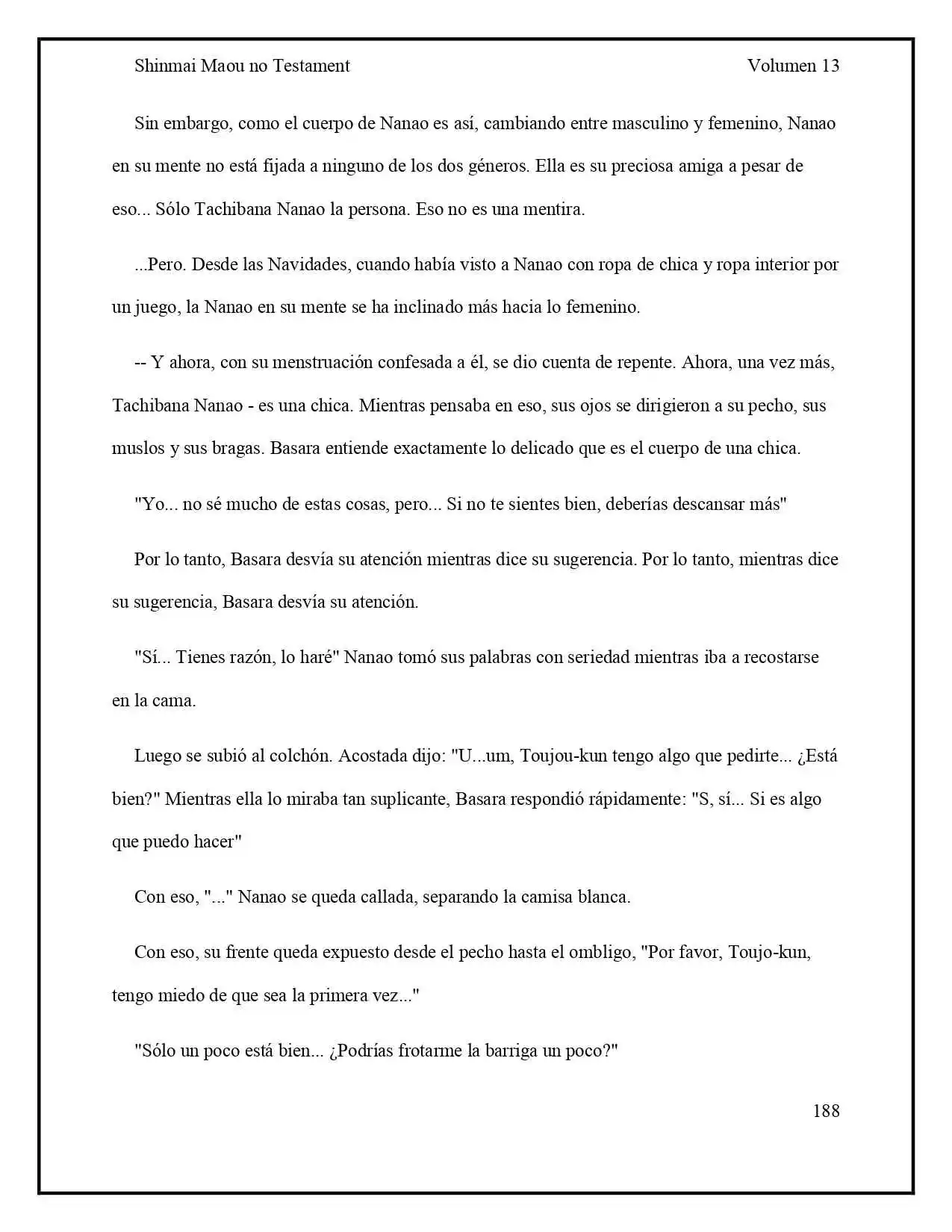 Shinmai Maou no Testament

Volumen 13

Sin embargo, como el cuerpo de Nanao es así, cambiando entre masculino y femenino, Nanao en su mente no está fijada a ninguno de los dos géneros. Ella es su preciosa amiga a pesar de eso... Sólo Tachibana Nanao la persona. Eso no es una mentira.

...Pero. Desde las Navidades, cuando había visto a Nanao con ropa de chica y ropa interior por un juego, la Nanao en su mente se ha inclinado más hacia lo femenino.

-- Y ahora, con su menstruación confesada a él, se dio cuenta de repente. Ahora, una vez más, Tachibana Nanao - es una chica. Mientras pensaba en eso, sus ojos se dirigieron a su pecho, sus muslos y sus bragas. Basara entiende exactamente lo delicado que es el cuerpo de una chica.

"Yo... no sé mucho de estas cosas, pero... Si no te sientes bien, deberías descansar más"

Por lo tanto, Basara desvía su atención mientras dice su sugerencia. Por lo tanto, mientras dice su sugerencia, Basara desvía su atención.

"Sí... Tienes razón, lo haré" Nanao tomó sus palabras con seriedad mientras iba a recostarse en la cama.

Luego se subió al colchón. Acostada dijo: "U...um, Toujou-kun tengo algo que pedirte... ¿Está bien?" Mientras ella lo miraba tan suplicante, Basara respondió rápidamente: "S, sí... Si es algo que puedo hacer"

Con eso, "..." Nanao se queda callada, separando la camisa blanca.

Con eso, su frente queda expuesto desde el pecho hasta el ombligo, "Por favor, Toujo-kun, tengo miedo de que sea la primera vez..."

"Sólo un poco está bien... ¿Podrías frotarme la barriga un poco?"

188